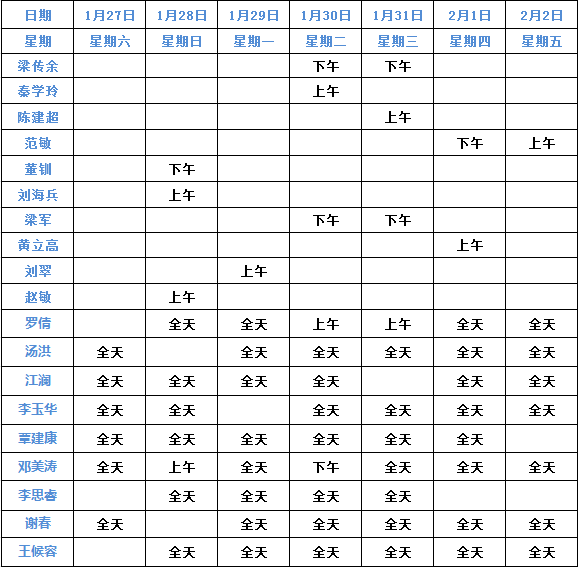 | 日期 | 1月27日 | 1月28日 | 1月29日 | 1月30日 | 1月31日 | 2月1日 | 2月2日 |
|---|---|---|---|---|---|---|---|
| 星期 | 星期六 | 星期日 | 星期一 | 星期二 | 星期三 | 星期四 | 星期五 |
| 梁传余 | | | | 下午 | 下午 | | |
| 秦学玲 | | | | 上午 | | | |
| 陈建超 | | | | | 上午 | | |
| 范敏 | | | | | | 下午 | 上午 |
| 董钏 | | 下午 | | | | | |
| 刘海兵 | | 上午 | | | | | |
| 梁军 | | | | 下午 | 下午 | | |
| 黄立高 | | | | | | 上午 | |
| 刘翠 | | | 上午 | | | | |
| 赵敏 | | 上午 | | | | | |
| 罗倩 | | 全天 | 全天 | 上午 | 上午 | 全天 | 全天 |
| 汤洪 | 全天 | | 全天 | 全天 | 全天 | 全天 | 全天 |
| 江澜 | 全天 | 全天 | 全天 | 全天 | | 全天 | 全天 |
| 李玉华 | 全天 | 全天 | | 全天 | 全天 | 全天 | 全天 |
| 覃建康 | 全天 | 全天 | 全天 | 全天 | 全天 | 全天 | |
| 邓美涛 | 全天 | 上午 | 全天 | 下午 | 全天 | 全天 | 全天 |
| 李思睿 | | 全天 | 全天 | 全天 | 全天 | | |
| 谢春 | 全天 | | 全天 | 全天 | 全天 | 全天 | 全天 |
| 王候容 | | 全天 | 全天 | 全天 | 全天 | 全天 | 全天 |